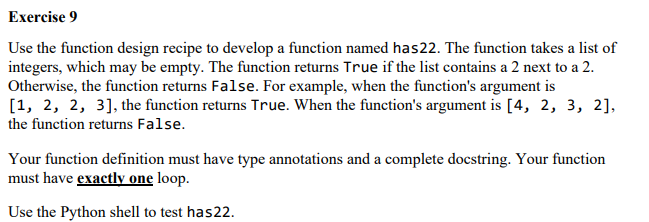 Exercise 9

Use the function design recipe to develop a function named has22. The function takes a list of integers, which may be empty. The function returns True if the list contains a 2 next to a 2. Otherwise, the function returns False. For example, when the function's argument is [1, 2, 2, 3], the function returns True. When the function's argument is [4, 2, 3, 2], the function returns False.

Your function definition must have type annotations and a complete docstring. Your function must have exactly one loop.

Use the Python shell to test has22.